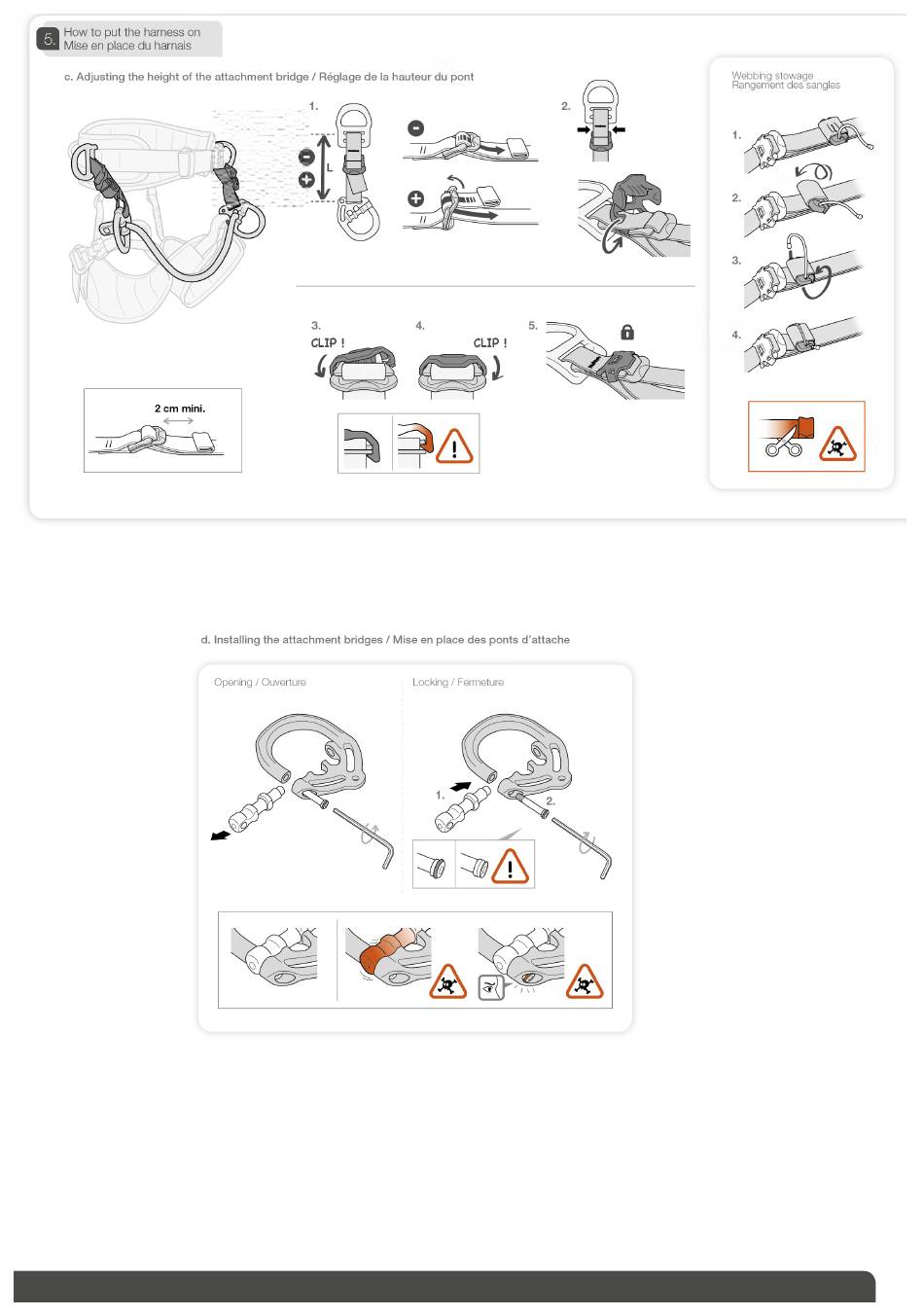 5. How to put the harness on
Mise en place du harnais

c. Adjusting the height of the attachment bridge / Réglage de la hauteur du pont

1.

L

2.

3.
CLIP !

4.
CLIP !

5.

2 cm mini.

Webbing stowage
Rangement des sangles

1.

2.

3.

4.

d. Installing the attachment bridges / Mise en place des ponts d'attache

Opening / Ouverture

Locking / Fermeture

1.

2.